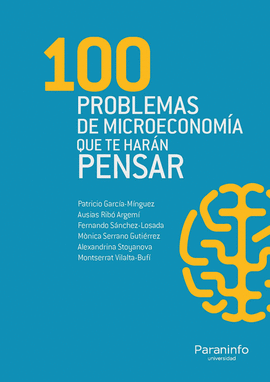 100
PROBLEMAS
DE MICROECONOMÍA
QUE TE HARÁN
PENSAR

Patricio García-Mínguez
Ausias Ribó Argemí
Fernando Sánchez-Losada
Mònica Serrano Gutiérrez
Alexandrina Stoyanova
Montserrat Vilalta-Bufí

Paraninfo
universidad